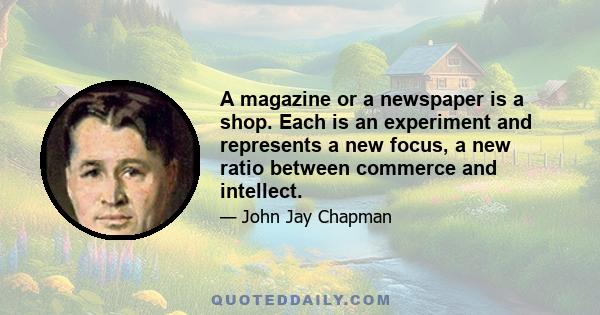 A magazine or a newspaper is a shop. Each is an experiment and represents a new focus, a new ratio between commerce and intellect.

— John Jay Chapman

QUOTEDDAILY.COM